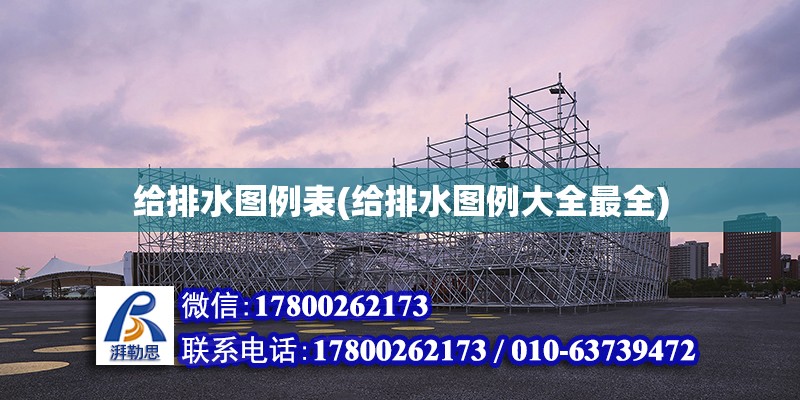 给排水图例表(给排水图例大全最全)

湃勒思

微信:17800262173

联系电话:17800262173 / 010-63739472